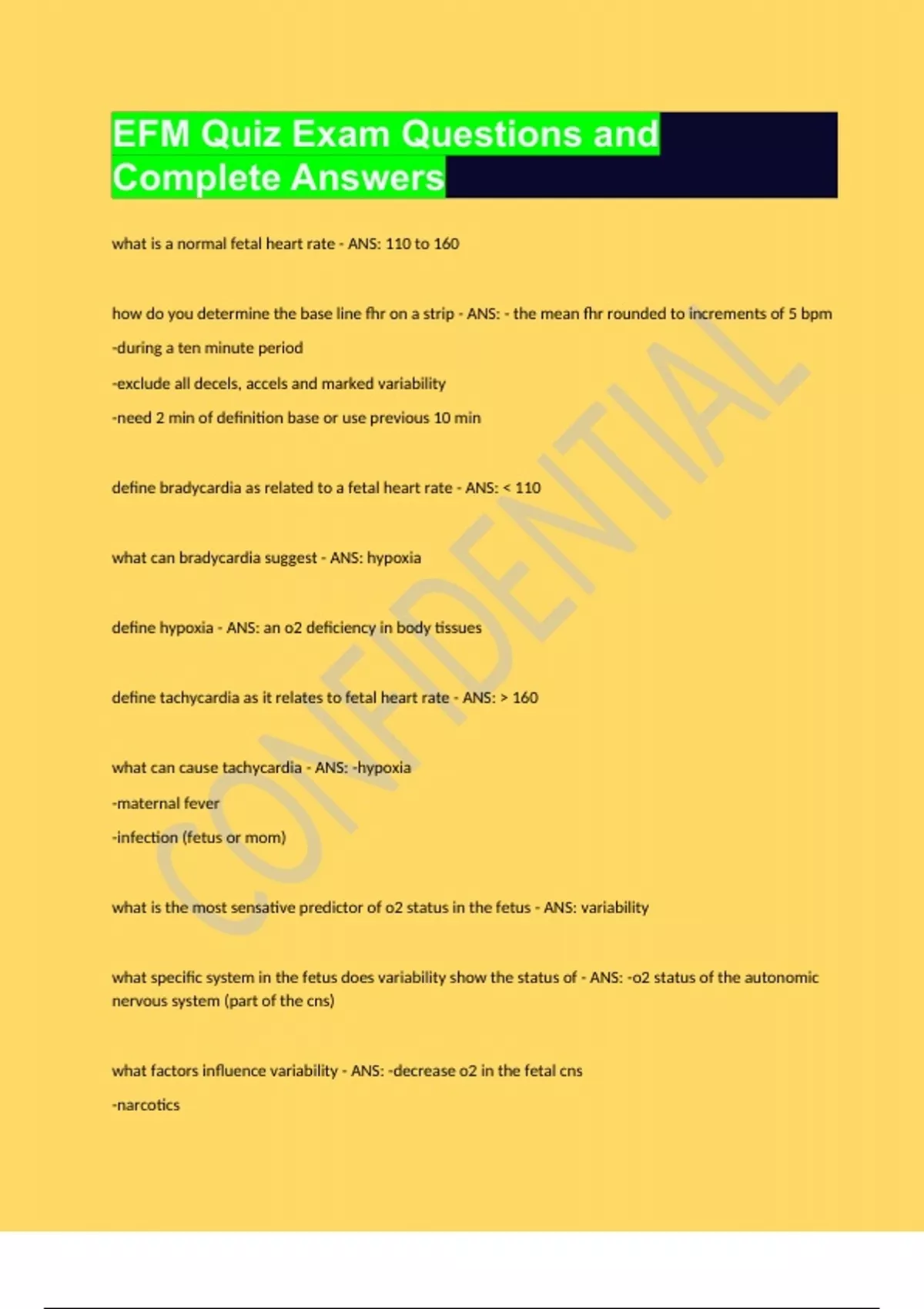 EFM Quiz Exam Questions and Complete Answers

what is a normal fetal heart rate - ANS: 110 to 160

how do you determine the base line fhr on a strip - ANS: - the mean fhr rounded to increments of 5 bpm

-during a ten minute period

-exclude all decels, accels and marked variability

-need 2 min of definition base or use previous 10 min

define bradycardia as related to a fetal heart rate - ANS: < 110

what can bradycardia suggest - ANS: hypoxia

define hypoxia - ANS: an o2 deficiency in body tissues

define tachycardia as it relates to fetal heart rate - ANS: > 160

what can cause tachycardia - ANS: -hypoxia

-maternal fever

-infection (fetus or mom)

what is the most sensative predictor of o2 status in the fetus - ANS: variability

what specific system in the fetus does variability show the status of - ANS: -o2 status of the autonomic nervous system (part of the cns)

what factors influence variability - ANS: -decrease o2 in the fetal cns

-narcotics

CONFIDENTIAL